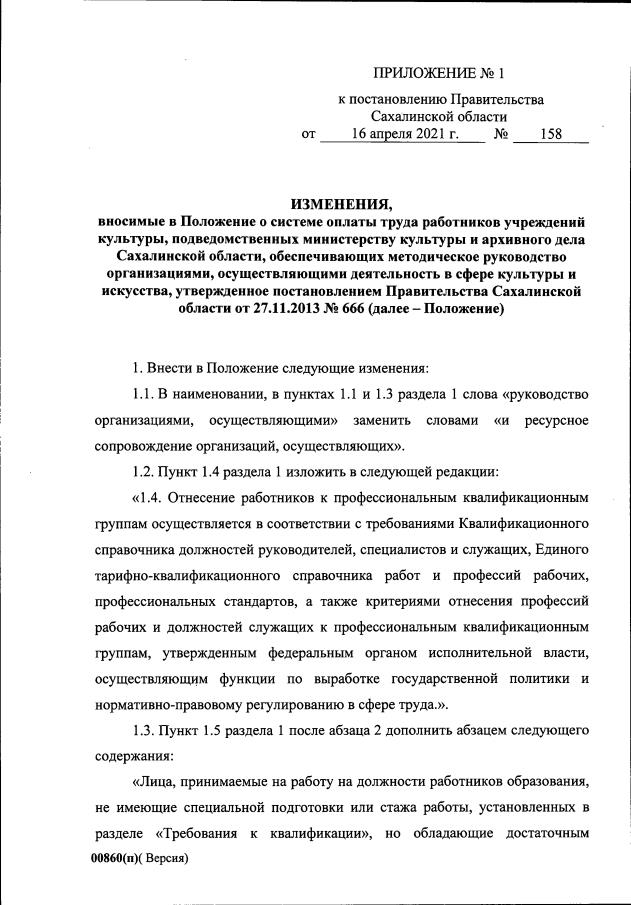 ПРИЛОЖЕНИЕ № 1

к постановлению Правительства
Сахалинской области
от 16 апреля 2021 г. № 158

ИЗМЕНЕНИЯ,
вносимые в Положение о системе оплаты труда работников учреждений культуры, подведомственных министерству культуры и архивного дела Сахалинской области, обеспечивающих методическое руководство организациями, осуществляющими деятельность в сфере культуры и искусства, утвержденное постановлением Правительства Сахалинской области от 27.11.2013 № 666 (далее – Положение)

1. Внести в Положение следующие изменения:

1.1. В наименовании, в пунктах 1.1 и 1.3 раздела 1 слова «руководство организациями, осуществляющими» заменить словами «и ресурсное сопровождение организаций, осуществляющих».

1.2. Пункт 1.4 раздела 1 изложить в следующей редакции:

«1.4. Отнесение работников к профессиональным квалификационным группам осуществляется в соответствии с требованиями Квалификационного справочника должностей руководителей, специалистов и служащих, Единого тарифно-квалификационного справочника работ и профессий рабочих, профессиональных стандартов, а также критериями отнесения профессий рабочих и должностей служащих к профессиональным квалификационным группам, утвержденным федеральным органом исполнительной власти, осуществляющим функции по выработке государственной политики и нормативно-правовому регулированию в сфере труда.».

1.3. Пункт 1.5 раздела 1 после абзаца 2 дополнить абзацем следующего содержания:

«Лица, принимаемые на работу на должности работников образования, не имеющие специальной подготовки или стажа работы, установленных в разделе «Требования к квалификации», но обладающие достаточным

00860(п)( Версия)